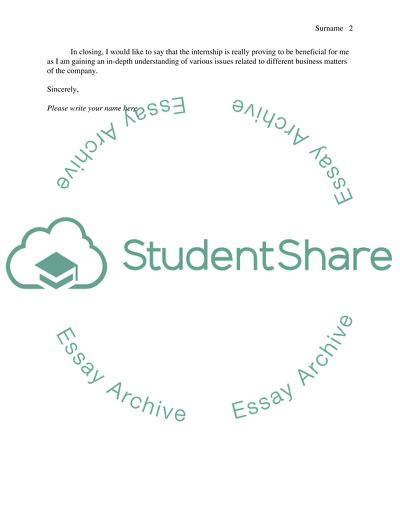 Surname 2

In closing, I would like to say that the internship is really proving to be beneficial for me as I am gaining an in-depth understanding of various issues related to different business matters of the company.

Sincerely,

Please write your name here

Essay Archive

Essay Archive

StudentShare

Essay Archive

Essay Archive